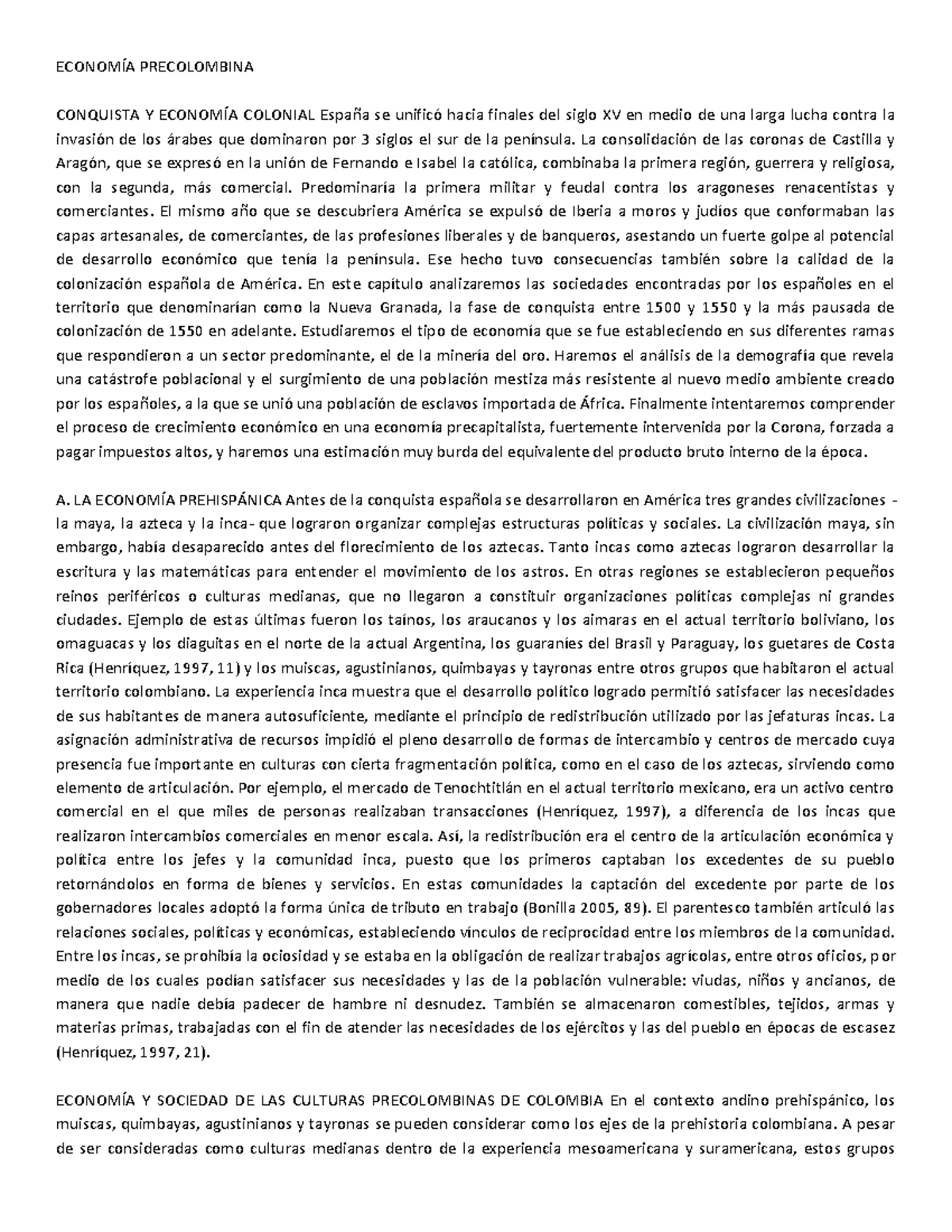 ECONOMÍA PRECOLOMBINA

CONQUISTA Y ECONOMÍA COLONIAL España se unificó hacia finales del siglo XV en medio de una larga lucha contra la invasión de los árabes que dominaron por 3 siglos el sur de la península. La consolidación de las coronas de Castilla y Aragón, que se expresó en la unión de Fernando e Isabel la católica, combinaba la primera región, guerrera y religiosa, con la segunda, más comercial. Predominaría la primera militar y feudal contra los aragoneses renacentistas y comerciantes. El mismo año que se descubriera América se expulsó de Iberia a moros y judíos que conformaban las capas artesanales, de comerciantes, de las profesiones liberales y de banqueros, asestando un fuerte golpe al potencial de desarrollo económico que tenía la península. Ese hecho tuvo consecuencias también sobre la calidad de la colonización española de América. En este capítulo analizaremos las sociedades encontradas por los españoles en el territorio que denominarían como la Nueva Granada, la fase de conquista entre 1500 y 1550 y la más pausada de colonización de 1550 en adelante. Estudiaremos el tipo de economía que se fue estableciendo en sus diferentes ramas que respondieron a un sector predominante, el de la minería del oro. Haremos el análisis de la demografía que revela una catástrofe poblacional y el surgimiento de una población mestiza más resistente al nuevo medio ambiente creado por los españoles, a la que se unió una población de esclavos importada de África. Finalmente intentaremos comprender el proceso de crecimiento económico en una economía precapitalista, fuertemente intervenida por la Corona, forzada a pagar impuestos altos, y haremos una estimación muy burda del equivalente del producto bruto interno de la época.

A. LA ECONOMÍA PREHISPÁNICA Antes de la conquista española se desarrollaron en América tres grandes civilizaciones - la maya, la azteca y la inca- que lograron organizar complejas estructuras políticas y sociales. La civilización maya, sin embargo, había desaparecido antes del florecimiento de los aztecas. Tanto incas como aztecas lograron desarrollar la escritura y las matemáticas para entender el movimiento de los astros. En otras regiones se establecieron pequeños reinos periféricos o culturas medianas, que no llegaron a constituir organizaciones políticas complejas ni grandes ciudades. Ejemplo de estas últimas fueron los taínos, los araucanos y los aimaras en el actual territorio boliviano, los omaguacas y los diaguitas en el norte de la actual Argentina, los guaraníes del Brasil y Paraguay, los guetares de Costa Rica (Henríquez, 1997, 11) y los muiscas, agustinianos, quimbayas y tayronas entre otros grupos que habitaron el actual territorio colombiano. La experiencia inca muestra que el desarrollo político logrado permitió satisfacer las necesidades de sus habitantes de manera autosuficiente, mediante el principio de redistribución utilizado por las jefaturas incas. La asignación administrativa de recursos impidió el pleno desarrollo de formas de intercambio y centros de mercado cuya presencia fue importante en culturas con cierta fragmentación política, como en el caso de los aztecas, sirviendo como elemento de articulación. Por ejemplo, el mercado de Tenochtitlán en el actual territorio mexicano, era un activo centro comercial en el que miles de personas realizaban transacciones (Henríquez, 1997), a diferencia de los incas que realizaron intercambios comerciales en menor escala. Así, la redistribución era el centro de la articulación económica y política entre los jefes y la comunidad inca, puesto que los primeros captaban los excedentes de su pueblo retornándolos en forma de bienes y servicios. En estas comunidades la captación del excedente por parte de los gobernadores locales adoptó la forma única de tributo en trabajo (Bonilla 2005, 89). El parentesco también articuló las relaciones sociales, políticas y económicas, estableciendo vínculos de reciprocidad entre los miembros de la comunidad. Entre los incas, se prohibía la ociosidad y se estaba en la obligación de realizar trabajos agrícolas, entre otros oficios, por medio de los cuales podían satisfacer sus necesidades y las de la población vulnerable: viudas, niños y ancianos, de manera que nadie debía padecer de hambre ni desnudez. También se almacenaron comestibles, tejidos, armas y materias primas, trabajadas con el fin de atender las necesidades de los ejércitos y las del pueblo en épocas de escasez (Henríquez, 1997, 21).

ECONOMÍA Y SOCIEDAD DE LAS CULTURAS PRECOLOMBINAS DE COLOMBIA En el contexto andino prehispánico, los muiscas, quimbayas, agustinianos y tayronas se pueden considerar como los ejes de la prehistoria colombiana. A pesar de ser consideradas como culturas medianas dentro de la experiencia mesoamericana y suramericana, estos grupos